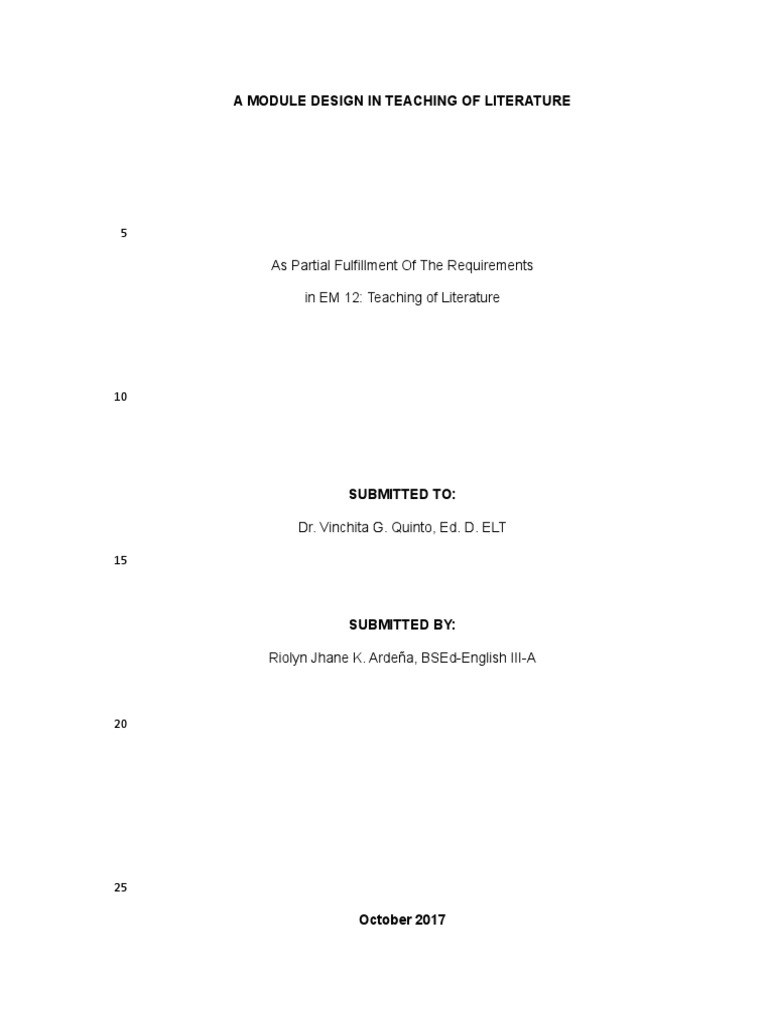 A MODULE DESIGN IN TEACHING OF LITERATURE

5

As Partial Fulfillment Of The Requirements

in EM 12: Teaching of Literature

10

SUBMITTED TO:

Dr. Vinchita G. Quinto, Ed. D. ELT

15

SUBMITTED BY:

Riolyn Jhane K. Ardeña, BSEd-English III-A

20

25

October 2017